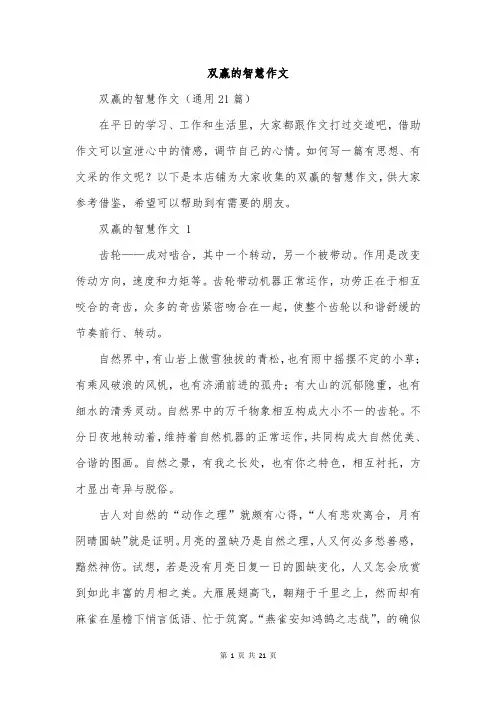 双赢的智慧作文

双赢的智慧作文（通用21篇）

在平日的学习、工作和生活里，大家都跟作文打过交道吧，借助作文可以宣泄心中的情感，调节自己的心情。如何写一篇有思想、有文采的作文呢？以下是本店铺为大家收集的双赢的智慧作文，供大家参考借鉴，希望可以帮助到有需要的朋友。

双赢的智慧作文 1

齿轮——成对啮合，其中一个转动，另一个被带动。作用是改变传动方向，速度和力矩等。齿轮带动机器正常运作，功劳正在于相互咬合的奇齿，众多的奇齿紧密吻合在一起，使整个齿轮以和谐舒缓的节奏前行、转动。

自然界中，有山岩上傲雪独拔的青松，也有雨中摇摆不定的小草；有乘风破浪的风帆，也有济涌前进的孤舟；有大山的沉郁隐重，也有细水的清秀灵动。自然界中的万千物象相互构成大小不一的齿轮。不分日夜地转动着，维持着自然机器的正常运作，共同构成大自然优美、合谐的图画。自然之景，有我之长处，也有你之特色，相互衬托，方才显出奇异与脱俗。

古人对自然的“动作之理”就颇有心得，“人有悲欢离合，月有阴晴圆缺”就是证明。月亮的盈缺乃是自然之理，人又何必多愁善感，黯然神伤。试想，若是没有月亮日复一日的圆缺变化，人又怎会欣赏到如此丰富的月相之美。大雁展翅高飞，翱翔于千里之上，然而却有麻雀在屋檐下悄言低语、忙于筑窝。“燕雀安知鸿鹄之志哉”，的确似

第 1 页 共 21 页